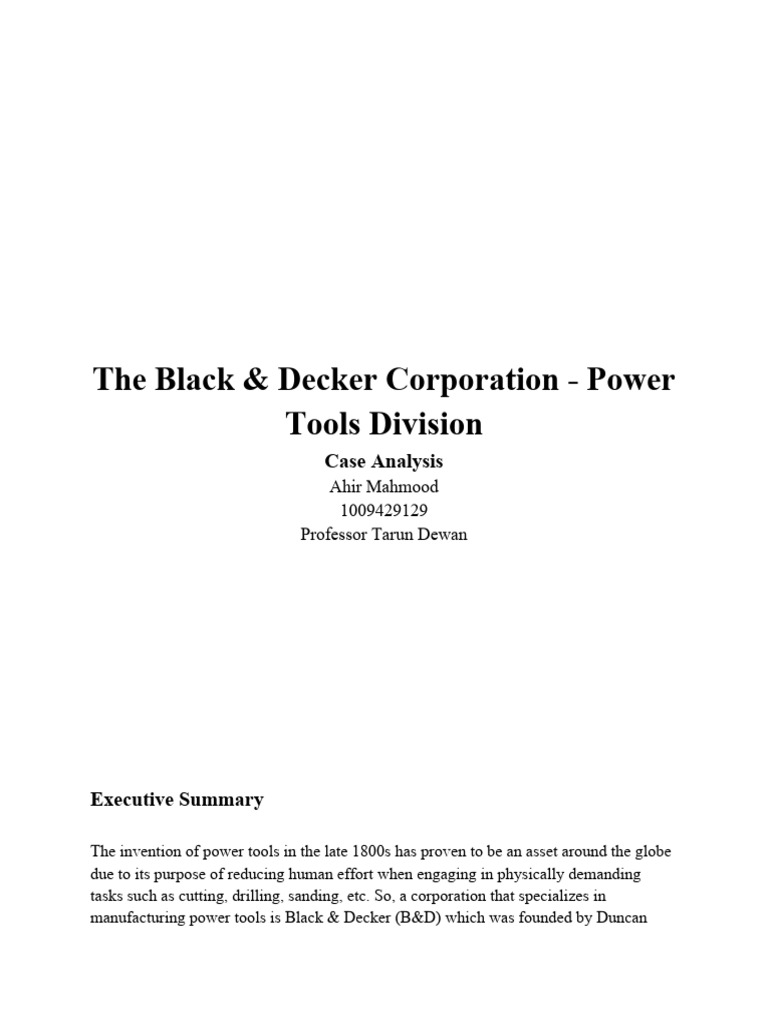 The Black & Decker Corporation - Power Tools Division

Case Analysis
Ahir Mahmood
1009429129
Professor Tarun Dewan

Executive Summary

The invention of power tools in the late 1800s has proven to be an asset around the globe due to its purpose of reducing human effort when engaging in physically demanding tasks such as cutting, drilling, sanding, etc. So, a corporation that specializes in manufacturing power tools is Black & Decker (B&D) which was founded by Duncan